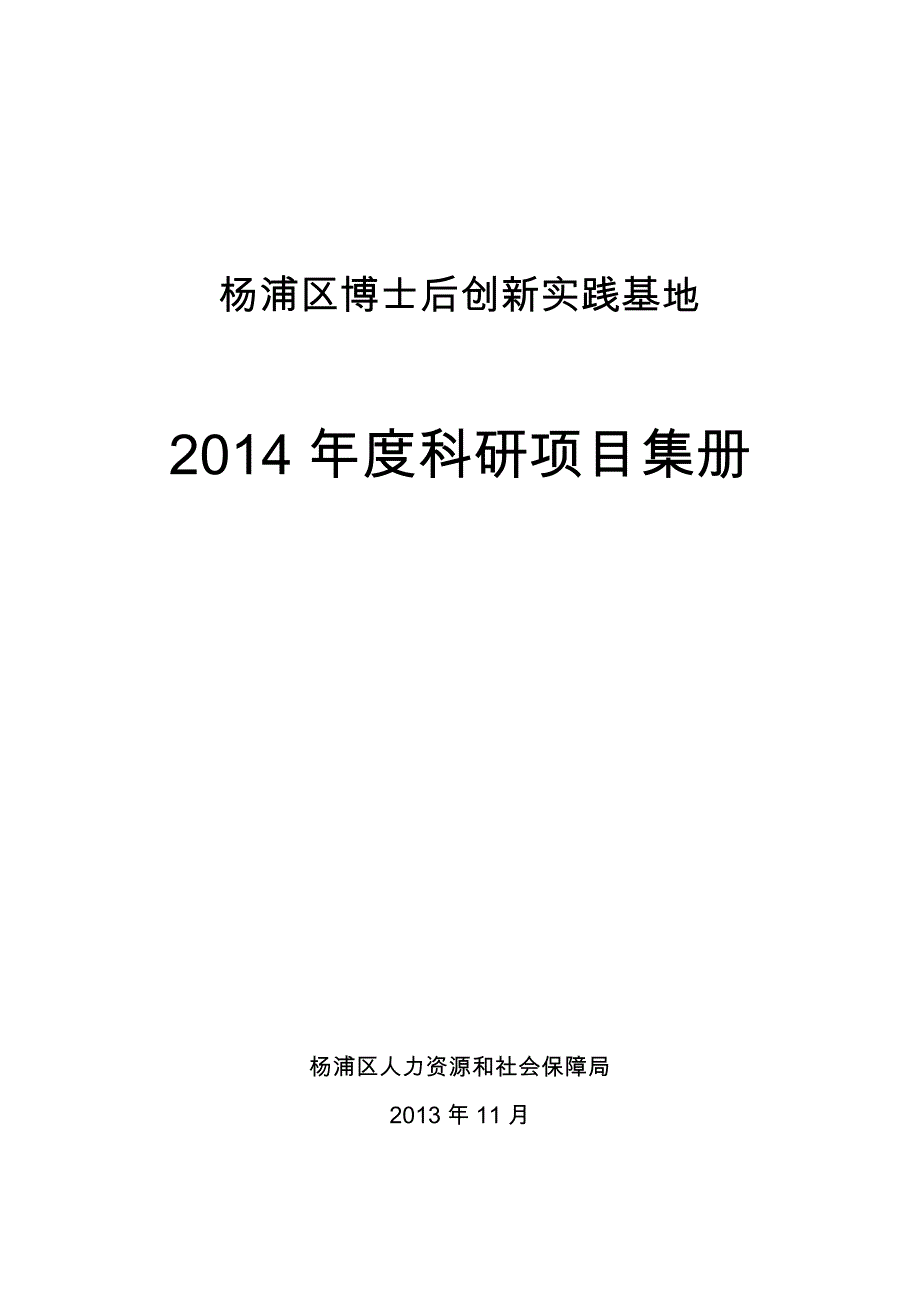 杨浦区博士后创新实践基地

2014 年度科研项目集册

杨浦区人力资源和社会保障局

2013 年 11 月